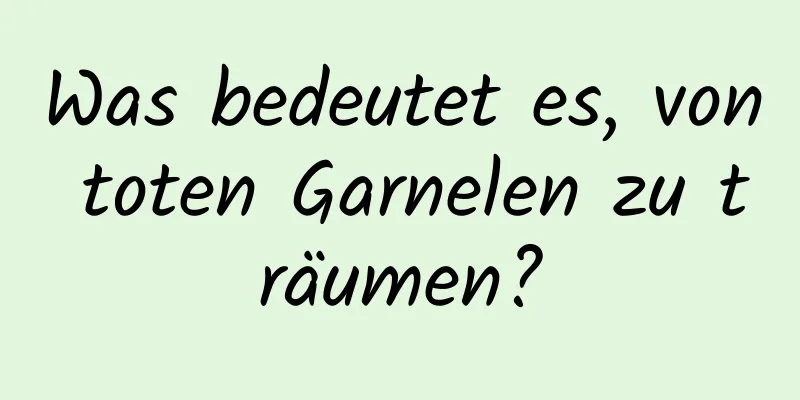 Was bedeutet es, von toten Garnelen zu träumen?